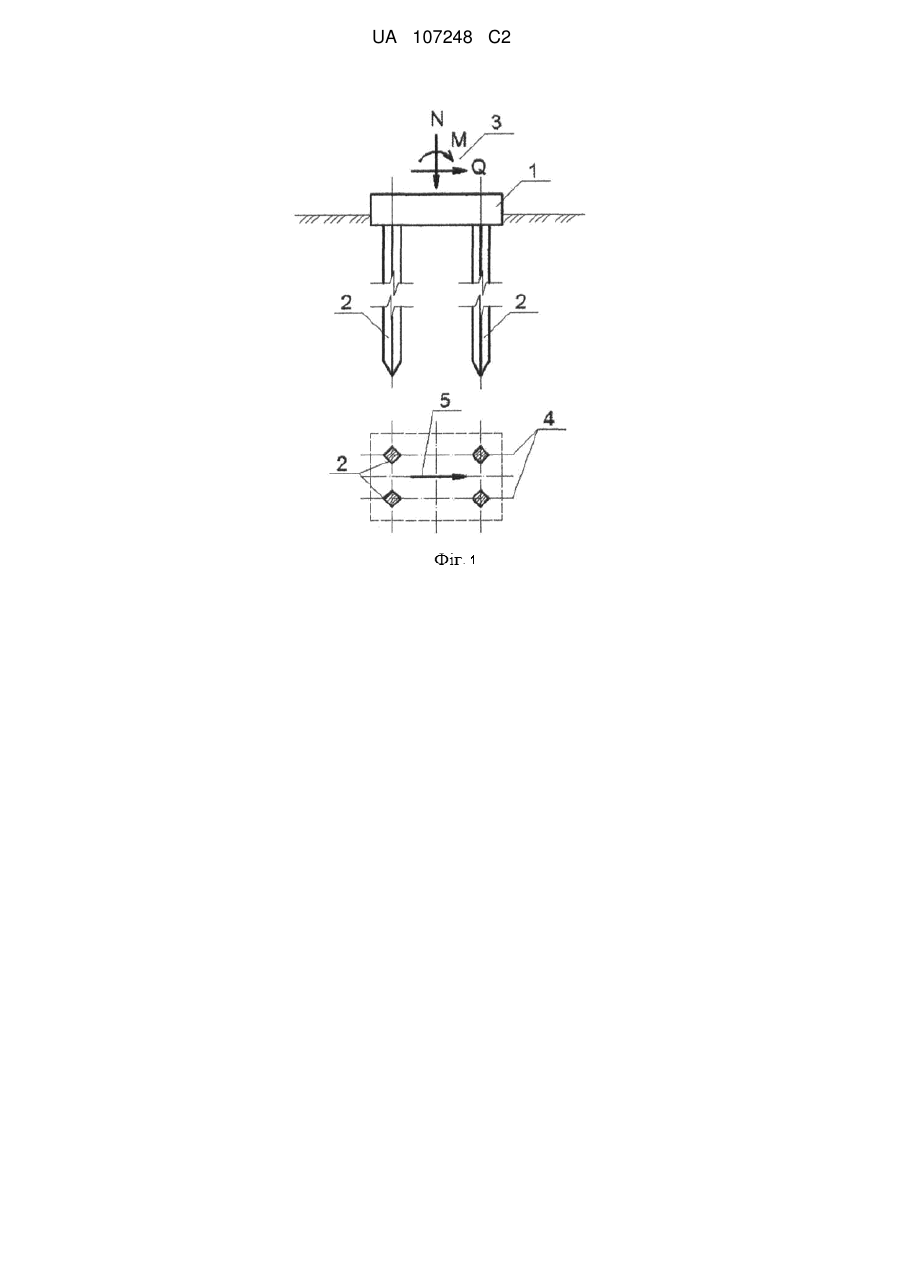 UA 107248 C2

N
M
3
Q
1
2
2
5
4
2

Фіг. 1